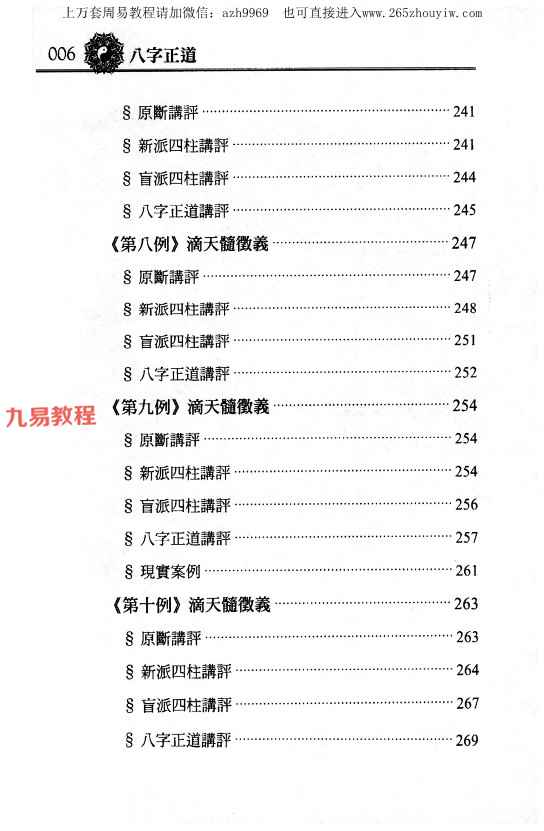 上万套周易教程请加微信：azh9969 也可直接进入www.265zhouyiw.com

006 八字正道

§ 原斷講評 241

§ 新派四柱講評 241

§ 盲派四柱講評 244

§ 八字正道講評 245

《第八例》滴天髓徵義 247

§ 原斷講評 247

§ 新派四柱講評 248

§ 盲派四柱講評 251

§ 八字正道講評 252

《第九例》滴天髓徵義 254

§ 原斷講評 254

§ 新派四柱講評 254

§ 盲派四柱講評 256

§ 八字正道講評 257

§ 現實案例 261

《第十例》滴天髓徵義 263

§ 原斷講評 263

§ 新派四柱講評 264

§ 盲派四柱講評 267

§ 八字正道講評 269

九易教程